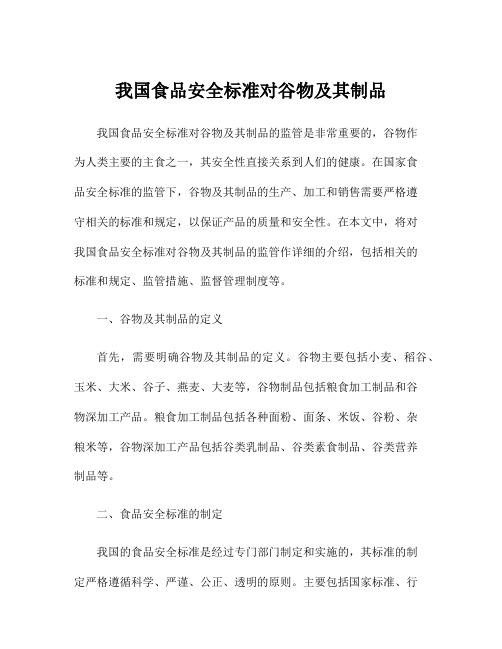 我国食品安全标准对谷物及其制品

我国食品安全标准对谷物及其制品的监管是非常重要的，谷物作为人类主要的主食之一，其安全性直接关系到人们的健康。在国家食品安全标准的监管下，谷物及其制品的生产、加工和销售需要严格遵守相关的标准和规定，以保证产品的质量和安全性。在本文中，将对我国食品安全标准对谷物及其制品的监管作详细的介绍，包括相关的标准和规定、监管措施、监督管理制度等。

一、谷物及其制品的定义

首先，需要明确谷物及其制品的定义。谷物主要包括小麦、稻谷、玉米、大米、谷子、燕麦、大麦等，谷物制品包括粮食加工制品和谷物深加工产品。粮食加工制品包括各种面粉、面条、米饭、谷粉、杂粮米等，谷物深加工产品包括谷类乳制品、谷类素食制品、谷类营养制品等。

二、食品安全标准的制定

我国的食品安全标准是经过专门部门制定和实施的，其标准的制定严格遵循科学、严谨、公正、透明的原则。主要包括国家标准、行